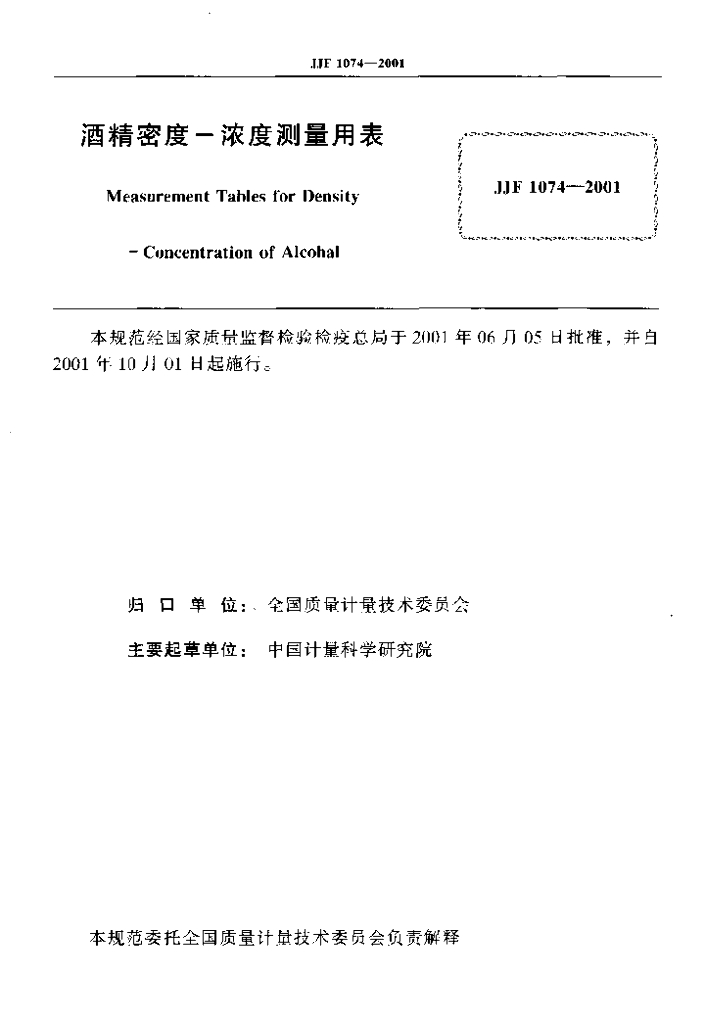 JJF 1074—2001

酒精密度－浓度测量用表

Measurement Tables for Density

－Concentration of Alcohal

JJF 1074—2001

本规范经国家质量监督检验检疫总局于 2001 年 06 月 05 日批准，并自 2001 年 10 月 01 日起施行。

归 口 单 位： 全国质量计量技术委员会

主要起草单位： 中国计量科学研究院

本规范委托全国质量计量技术委员会负责解释